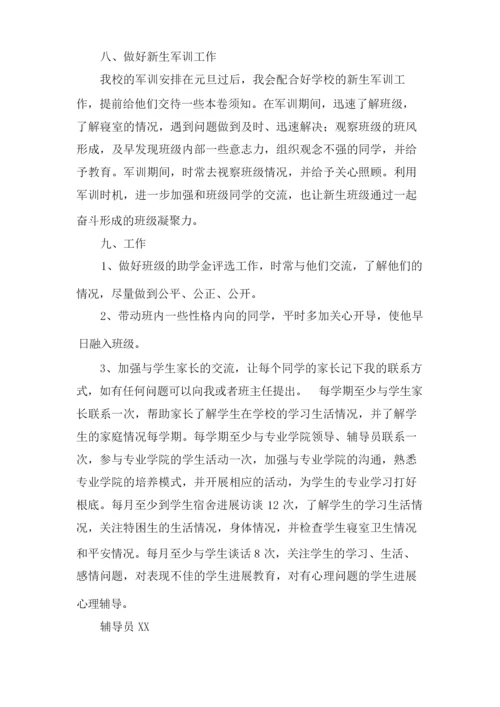 八、做好新生军训工作

我校的军训安排在元旦过后，我会配合好学校的新生军训工作，提前给他们交待一些本卷须知。在军训期间，迅速了解班级，了解寝室的情况，遇到问题做到及时、迅速解决；观察班级的班风形成，及早发现班级内部一些意志力，组织观念不强的同学，并给予教育。军训期间，时常去视察班级情况，并给予关心照顾。利用军训时机，进一步加强和班级同学的交流，也让新生班级通过一起奋斗形成的班级凝聚力。

九、工作

1、做好班级的助学金评选工作，时常与他们交流，了解他们的情况，尽量做到公平、公正、公开。

2、带动班内一些性格内向的同学，平时多加关心开导，使他早日融入班级。

3、加强与学生家长的交流，让每个同学的家长记下我的联系方式，如有任何问题可以向我或者班主任提出。 每学期至少与学生家长联系一次，帮助家长了解学生在学校的学习生活情况，并了解学生的家庭情况每学期。每学期至少与专业学院领导、辅导员联系一次，参与专业学院的学生活动一次，加强与专业学院的沟通，熟悉专业学院的培养模式，并开展相应的活动，为学生的专业学习打好根底。每月至少到学生宿舍进展访谈 12 次，了解学生的学习生活情况，关注特困生的生活情况，身体情况，并检查学生寝室卫生情况和平安情况。每月至少与学生谈话 8 次，关注学生的学习、生活、感情问题，对表现不佳的学生进展教育，对有心理问题的学生进展心理辅导。

辅导员 XX